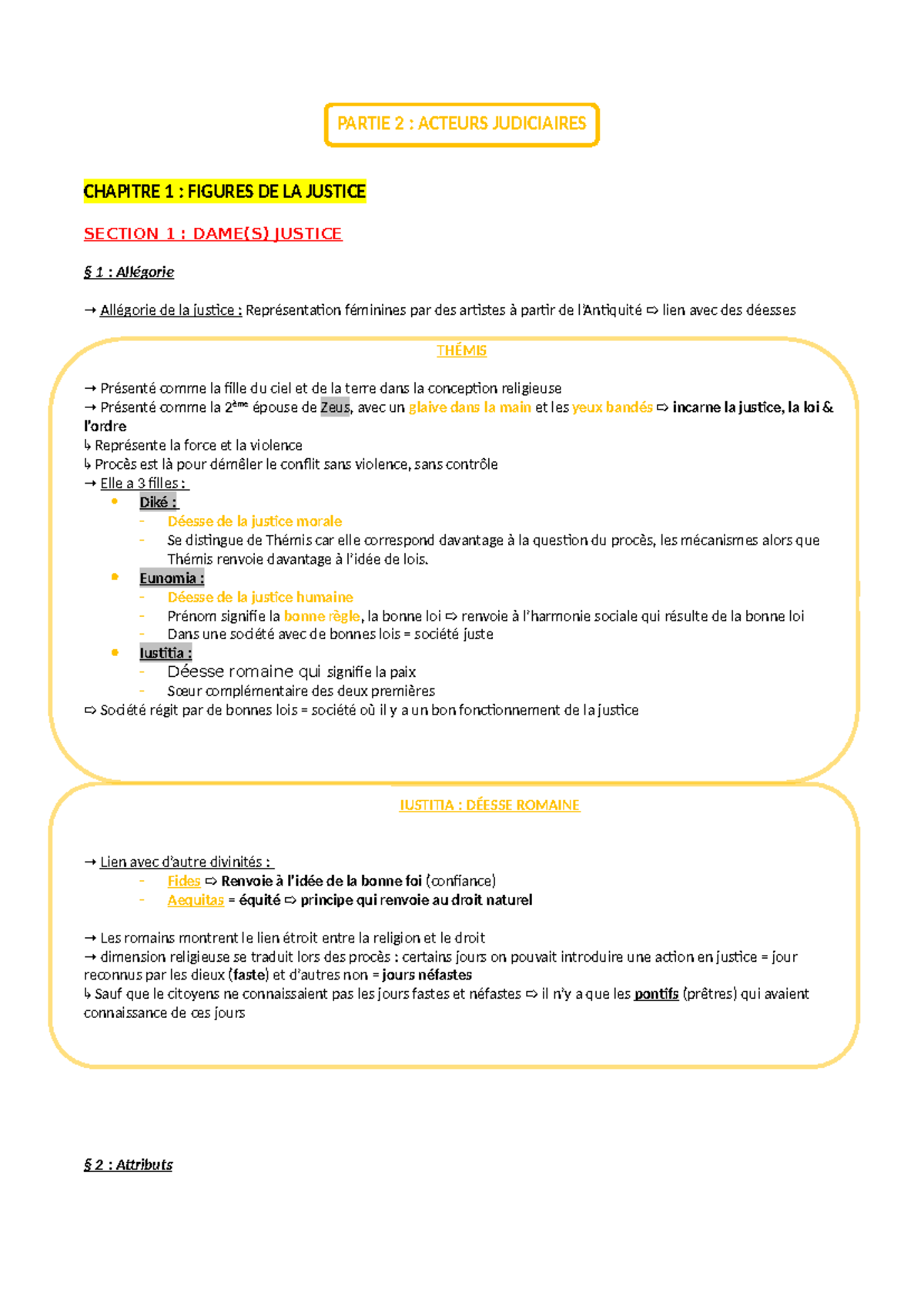 PARTIE 2 : ACTEURS JUDICIAIRES

CHAPITRE 1 : FIGURES DE LA JUSTICE

SECTION 1 : DAME(S) JUSTICE

§ 1 : Allégorie

→ Allégorie de la justice : Représentation féminines par des artistes à partir de l'Antiquité ⇨ lien avec des déesses

THÉMIS

→ Présenté comme la fille du ciel et de la terre dans la conception religieuse
→ Présenté comme la 2ème épouse de Zeus, avec un glaive dans la main et les yeux bandés ⇨ incarne la justice, la loi & l'ordre
↳ Représente la force et la violence
↳ Procès est là pour démêler le conflit sans violence, sans contrôle
→ Elle a 3 filles :
• Diké :
- Déesse de la justice morale
- Se distingue de Thémis car elle correspond davantage à la question du procès, les mécanismes alors que Thémis renvoie davantage à l'idée de lois.
• Eunomia :
- Déesse de la justice humaine
- Prénom signifie la bonne règle, la bonne loi ⇨ renvoie à l'harmonie sociale qui résulte de la bonne loi
- Dans une société avec de bonnes lois = société juste
• Iustitia :
- Déesse romaine qui signifie la paix
- Sœur complémentaire des deux premières
⇨ Société régit par de bonnes lois = société où il y a un bon fonctionnement de la justice

IUSTITIA : DÉESSE ROMAINE

→ Lien avec d'autre divinités :
- Fides ⇨ Renvoie à l'idée de la bonne foi (confiance)
- Aequitas = équité ⇨ principe qui renvoie au droit naturel

→ Les romains montrent le lien étroit entre la religion et le droit
→ dimension religieuse se traduit lors des procès : certains jours on pouvait introduire une action en justice = jour reconnus par les dieux (faste) et d'autres non = jours néfastes
↳ Sauf que le citoyens ne connaissaient pas les jours fastes et néfastes ⇨ il n'y a que les pontifs (prêtres) qui avaient connaissance de ces jours

§ 2 : Attributs